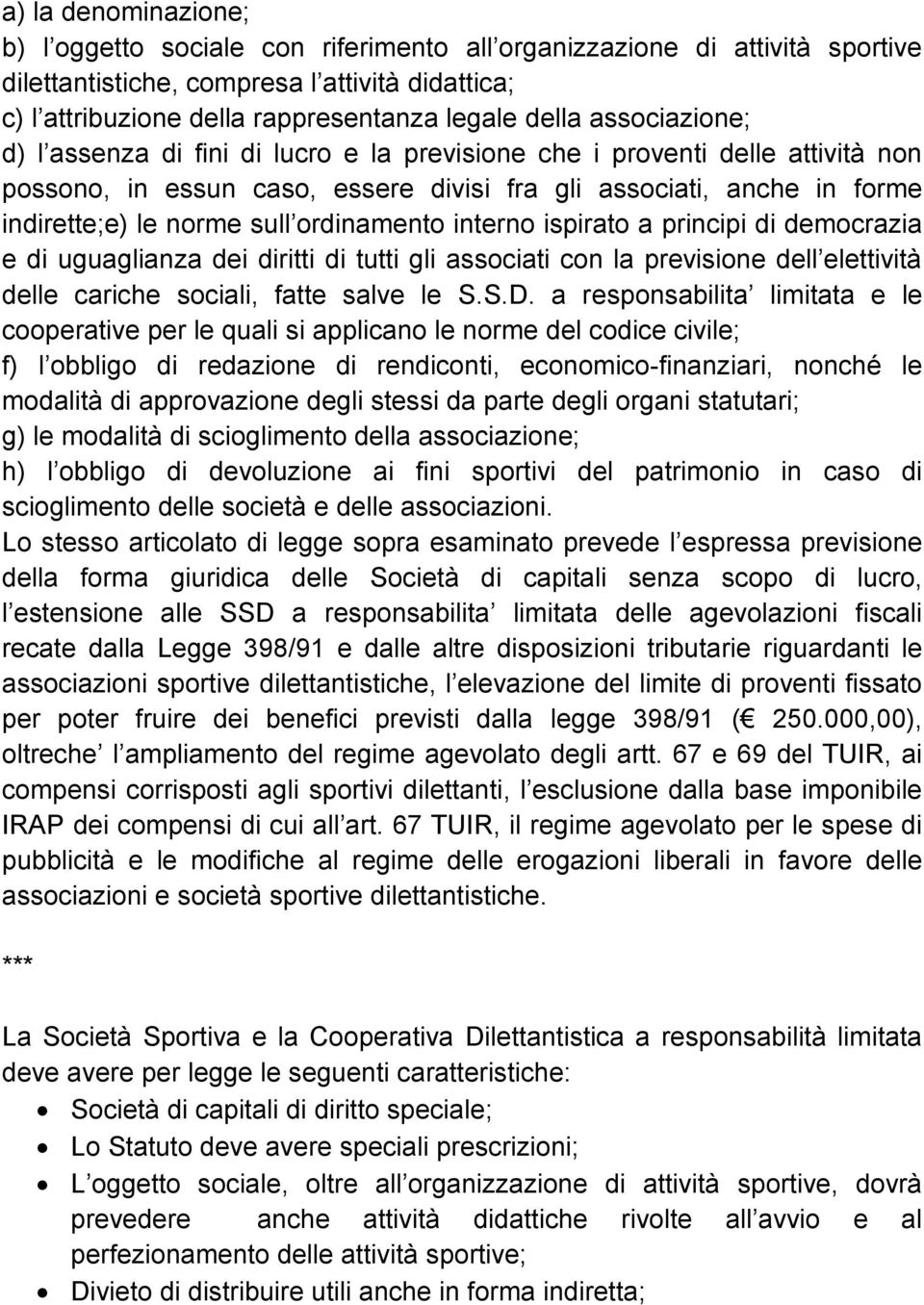 a) la denominazione;
b) l oggetto sociale con riferimento all organizzazione di attività sportive dilettantistiche, compresa l attività didattica;
c) l attribuzione della rappresentanza legale della associazione;
d) l assenza di fini di lucro e la previsione che i proventi delle attività non possono, in essun caso, essere divisi fra gli associati, anche in forme indirette;e) le norme sull ordinamento interno ispirato a principi di democrazia e di uguaglianza dei diritti di tutti gli associati con la previsione dell elettività delle cariche sociali, fatte salve le S.S.D. a responsabilita limitata e le cooperative per le quali si applicano le norme del codice civile;
f) l obbligo di redazione di rendiconti, economico-finanziari, nonché le modalità di approvazione degli stessi da parte degli organi statutari;
g) le modalità di scioglimento della associazione;
h) l obbligo di devoluzione ai fini sportivi del patrimonio in caso di scioglimento delle società e delle associazioni.
Lo stesso articolato di legge sopra esaminato prevede l espressa previsione della forma giuridica delle Società di capitali senza scopo di lucro, l estensione alle SSD a responsabilita limitata delle agevolazioni fiscali recate dalla Legge 398/91 e dalle altre disposizioni tributarie riguardanti le associazioni sportive dilettantistiche, l elevazione del limite di proventi fissato per poter fruire dei benefici previsti dalla legge 398/91 ( 250.000,00), oltreche l ampliamento del regime agevolato degli artt. 67 e 69 del TUIR, ai compensi corrisposti agli sportivi dilettanti, l esclusione dalla base imponibile IRAP dei compensi di cui all art. 67 TUIR, il regime agevolato per le spese di pubblicità e le modifiche al regime delle erogazioni liberali in favore delle associazioni e società sportive dilettantistiche.

***

La Società Sportiva e la Cooperativa Dilettantistica a responsabilità limitata deve avere per legge le seguenti caratteristiche:
• Società di capitali di diritto speciale;
• Lo Statuto deve avere speciali prescrizioni;
• L oggetto sociale, oltre all organizzazione di attività sportive, dovrà prevedere anche attività didattiche rivolte all avvio e al perfezionamento delle attività sportive;
• Divieto di distribuire utili anche in forma indiretta;